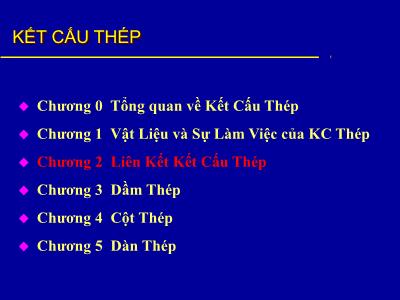 KẾT CẤU THÉP

Chương 0 Tổng quan về Kết Cấu Thép

Chương 1 Vật Liệu và Sự Làm Việc của KC Thép

Chương 2 Liên Kết Kết Cấu Thép

Chương 3 Dầm Thép

Chương 4 Cột Thép

Chương 5 Dàn Thép